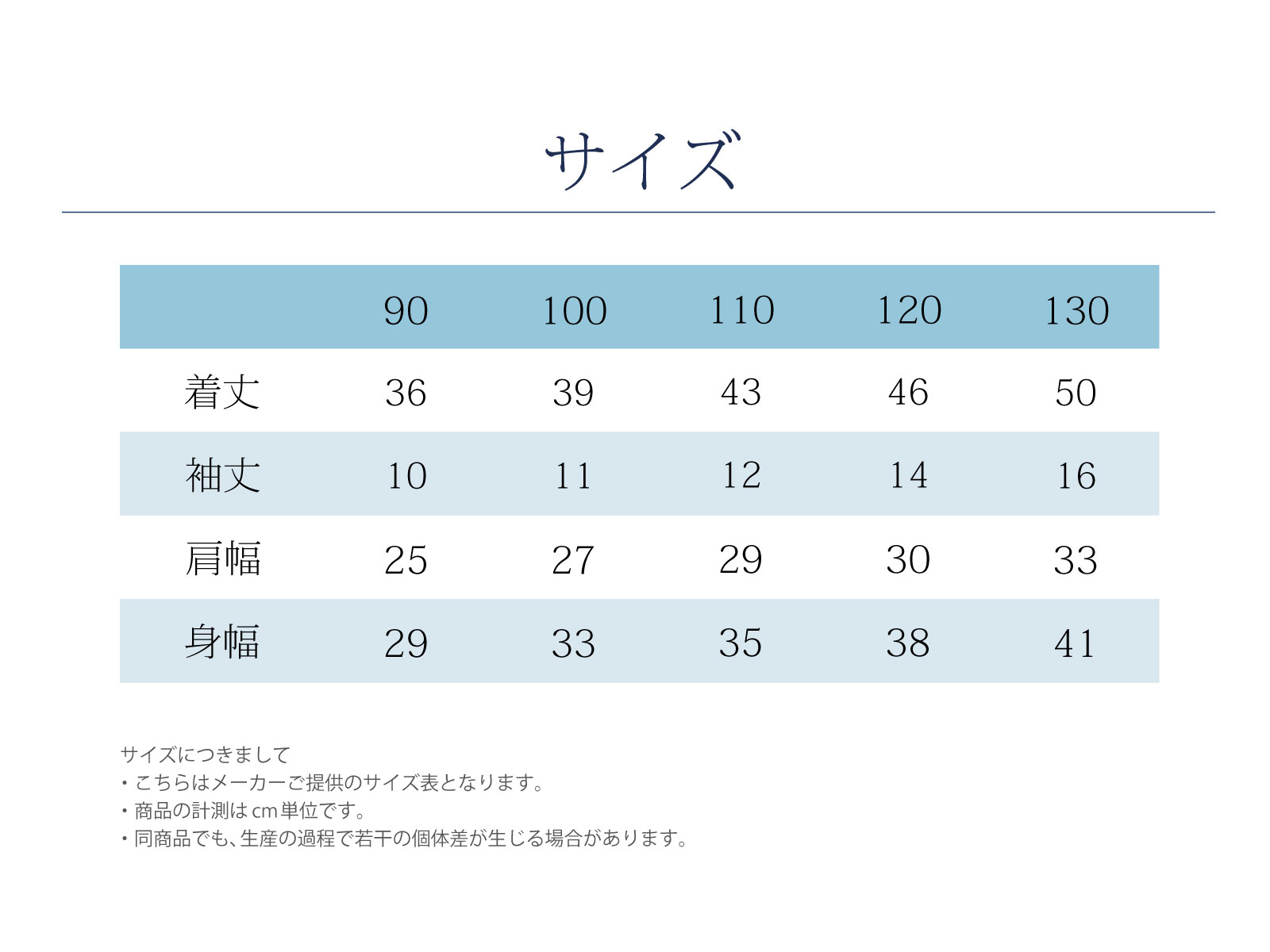 サイズ

| | 90 | 100 | 110 | 120 | 130 |
|---|---|---|---|---|---|
| 着丈 | 36 | 39 | 43 | 46 | 50 |
| 袖丈 | 10 | 11 | 12 | 14 | 16 |
| 肩幅 | 25 | 27 | 29 | 30 | 33 |
| 身幅 | 29 | 33 | 35 | 38 | 41 |

サイズにつきまして
・こちらはメーカーご提供のサイズ表となります。
・商品の計測はcm単位です。
・同商品でも、生産の過程で若干の個体差が生じる場合があります。